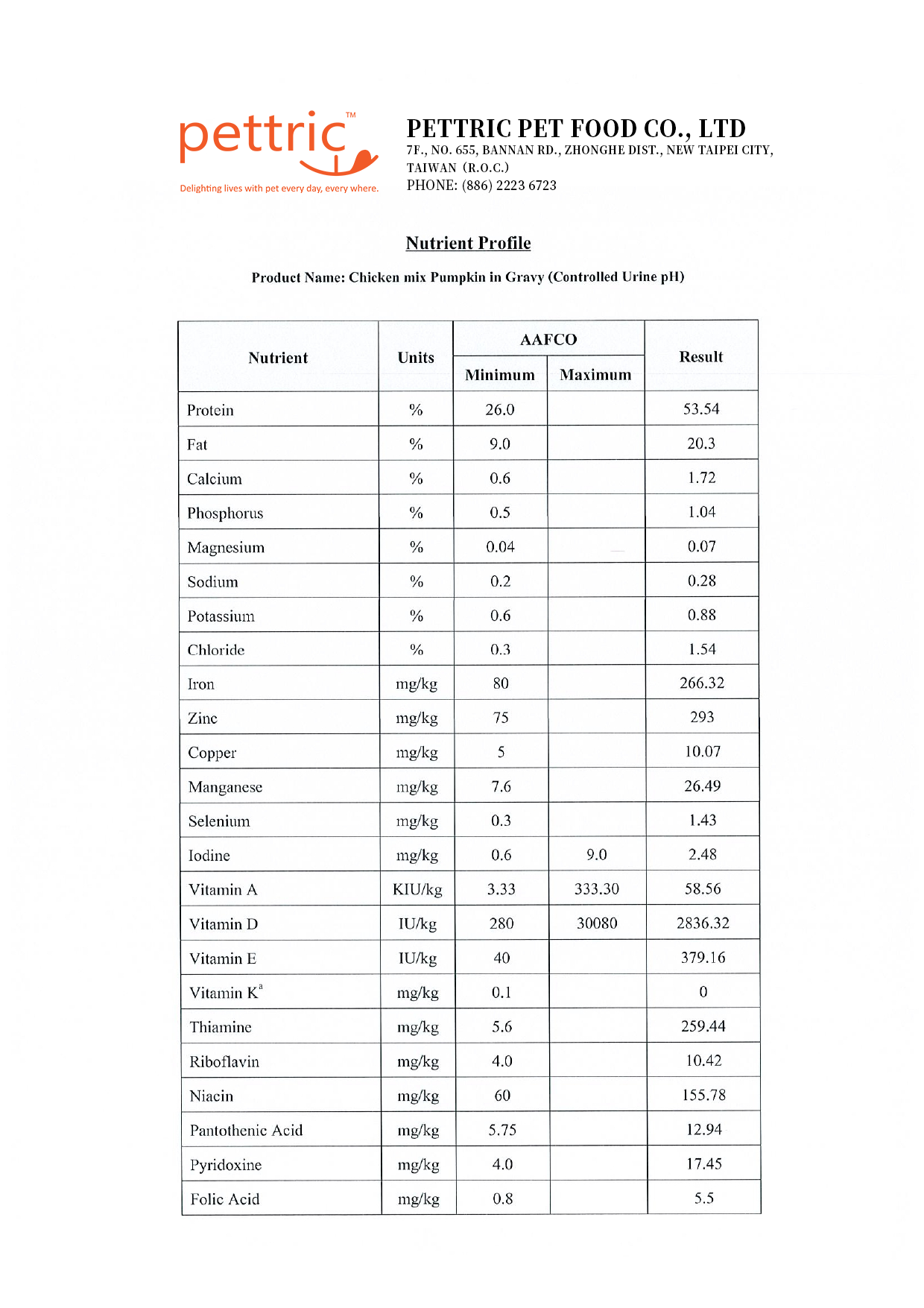 pettric™
Delighting lives with pet every day, every where.

PETTRIC PET FOOD CO., LTD
7F., NO. 655, BANNAN RD., ZHONGHE DIST., NEW TAIPEI CITY, TAIWAN (R.O.C.)
PHONE: (886) 2223 6723

Nutrient Profile

Product Name: Chicken mix Pumpkin in Gravy (Controlled Urine pH)

| Nutrient | Units | AAFCO Minimum | AAFCO Maximum | Result |
|---|---|---|---|---|
| Protein | % | 26.0 | | 53.54 |
| Fat | % | 9.0 | | 20.3 |
| Calcium | % | 0.6 | | 1.72 |
| Phosphorus | % | 0.5 | | 1.04 |
| Magnesium | % | 0.04 | | 0.07 |
| Sodium | % | 0.2 | | 0.28 |
| Potassium | % | 0.6 | | 0.88 |
| Chloride | % | 0.3 | | 1.54 |
| Iron | mg/kg | 80 | | 266.32 |
| Zinc | mg/kg | 75 | | 293 |
| Copper | mg/kg | 5 | | 10.07 |
| Manganese | mg/kg | 7.6 | | 26.49 |
| Selenium | mg/kg | 0.3 | | 1.43 |
| Iodine | mg/kg | 0.6 | 9.0 | 2.48 |
| Vitamin A | KIU/kg | 3.33 | 333.30 | 58.56 |
| Vitamin D | IU/kg | 280 | 30080 | 2836.32 |
| Vitamin E | IU/kg | 40 | | 379.16 |
| Vitamin K$^a$ | mg/kg | 0.1 | | 0 |
| Thiamine | mg/kg | 5.6 | | 259.44 |
| Riboflavin | mg/kg | 4.0 | | 10.42 |
| Niacin | mg/kg | 60 | | 155.78 |
| Pantothenic Acid | mg/kg | 5.75 | | 12.94 |
| Pyridoxine | mg/kg | 4.0 | | 17.45 |
| Folic Acid | mg/kg | 0.8 | | 5.5 |